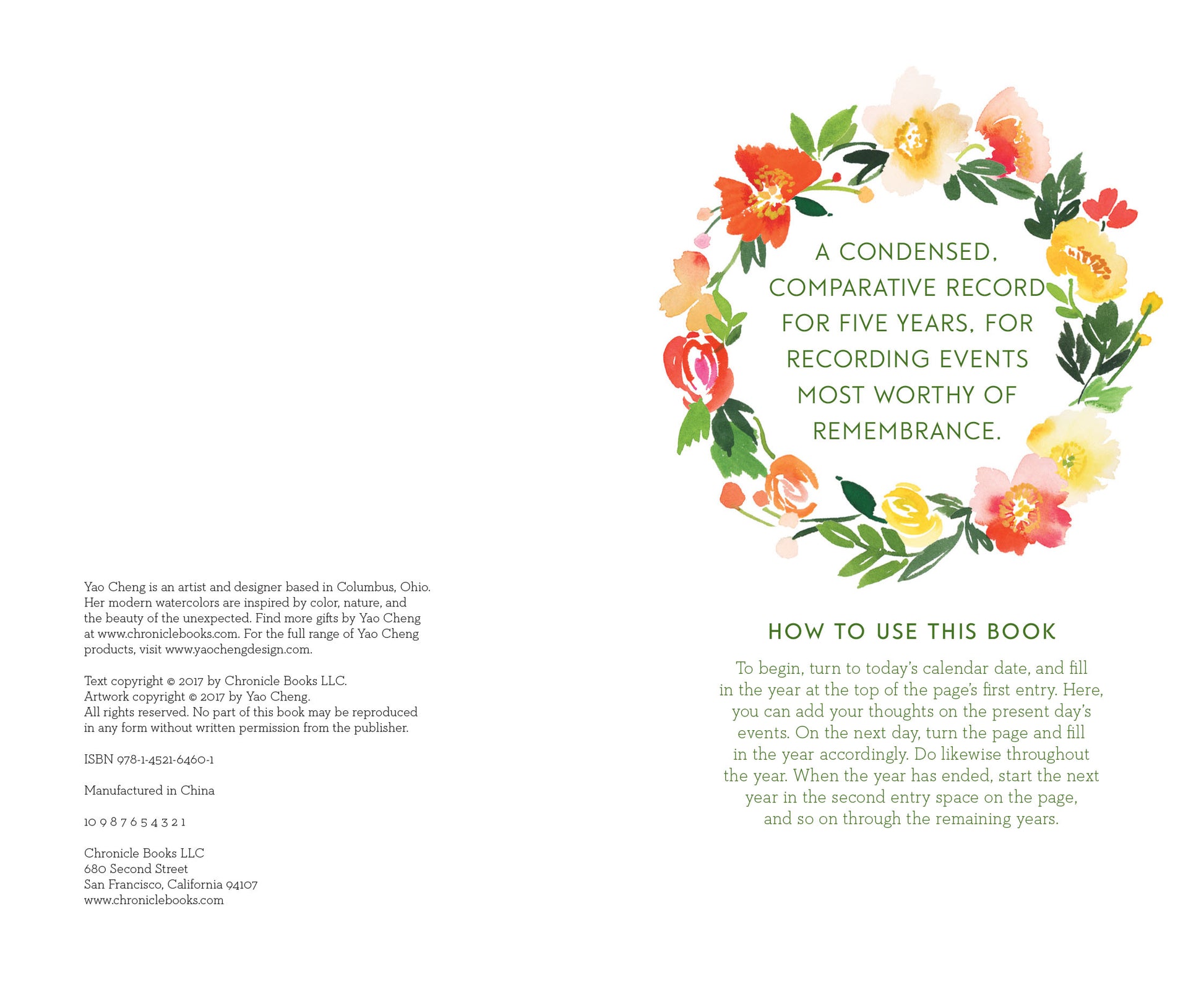 Yao Cheng is an artist and designer based in Columbus, Ohio. Her modern watercolors are inspired by color, nature, and the beauty of the unexpected. Find more gifts by Yao Cheng at www.chroniclebooks.com. For the full range of Yao Cheng products, visit www.yaochengdesign.com.

Text copyright © 2017 by Chronicle Books LLC.
Artwork copyright © 2017 by Yao Cheng.
All rights reserved. No part of this book may be reproduced in any form without written permission from the publisher.

ISBN 978-1-4521-6460-1

Manufactured in China

10 9 8 7 6 5 4 3 2 1

Chronicle Books LLC
680 Second Street
San Francisco, California 94107
www.chroniclebooks.com

A CONDENSED, COMPARATIVE RECORD FOR FIVE YEARS, FOR RECORDING EVENTS MOST WORTHY OF REMEMBRANCE.

HOW TO USE THIS BOOK

To begin, turn to today's calendar date, and fill in the year at the top of the page's first entry. Here, you can add your thoughts on the present day's events. On the next day, turn the page and fill in the year accordingly. Do likewise throughout the year. When the year has ended, start the next year in the second entry space on the page, and so on through the remaining years.